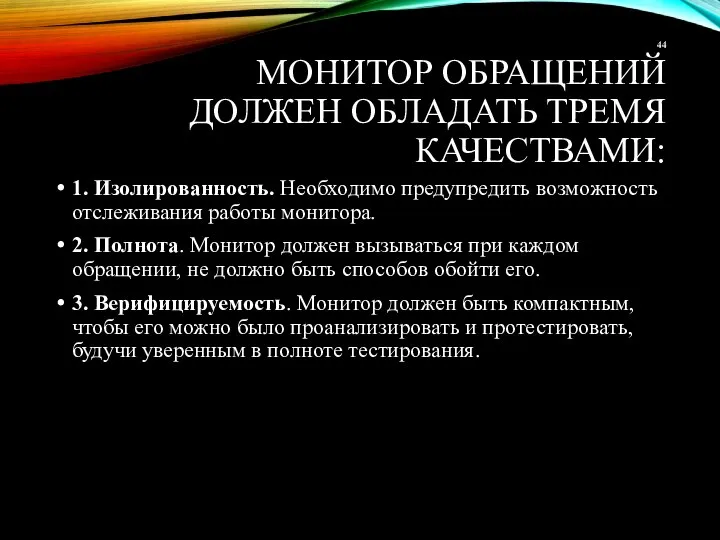 44

МОНИТОР ОБРАЩЕНИЙ ДОЛЖЕН ОБЛАДАТЬ ТРЕМЯ КАЧЕСТВАМИ:

• 1. Изолированность. Необходимо предупредить возможность отслеживания работы монитора.

• 2. Полнота. Монитор должен вызываться при каждом обращении, не должно быть способов обойти его.

• 3. Верифицируемость. Монитор должен быть компактным, чтобы его можно было проанализировать и протестировать, будучи уверенным в полноте тестирования.